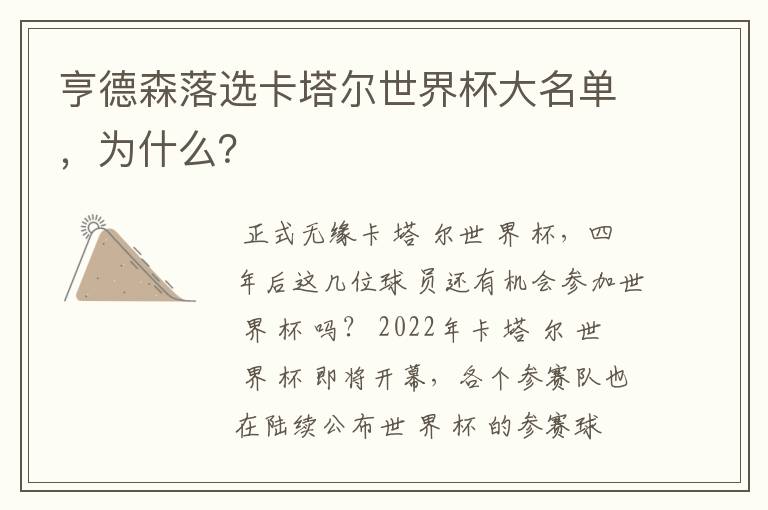 亨德森落选卡塔尔世界杯大名单，为什么?

正式无缘卡塔尔世界杯，四年后这几位球员还有机会参加世界杯吗？2022年卡塔尔世界杯即将开幕，各个参赛队也在陆续公布世界杯的参赛球